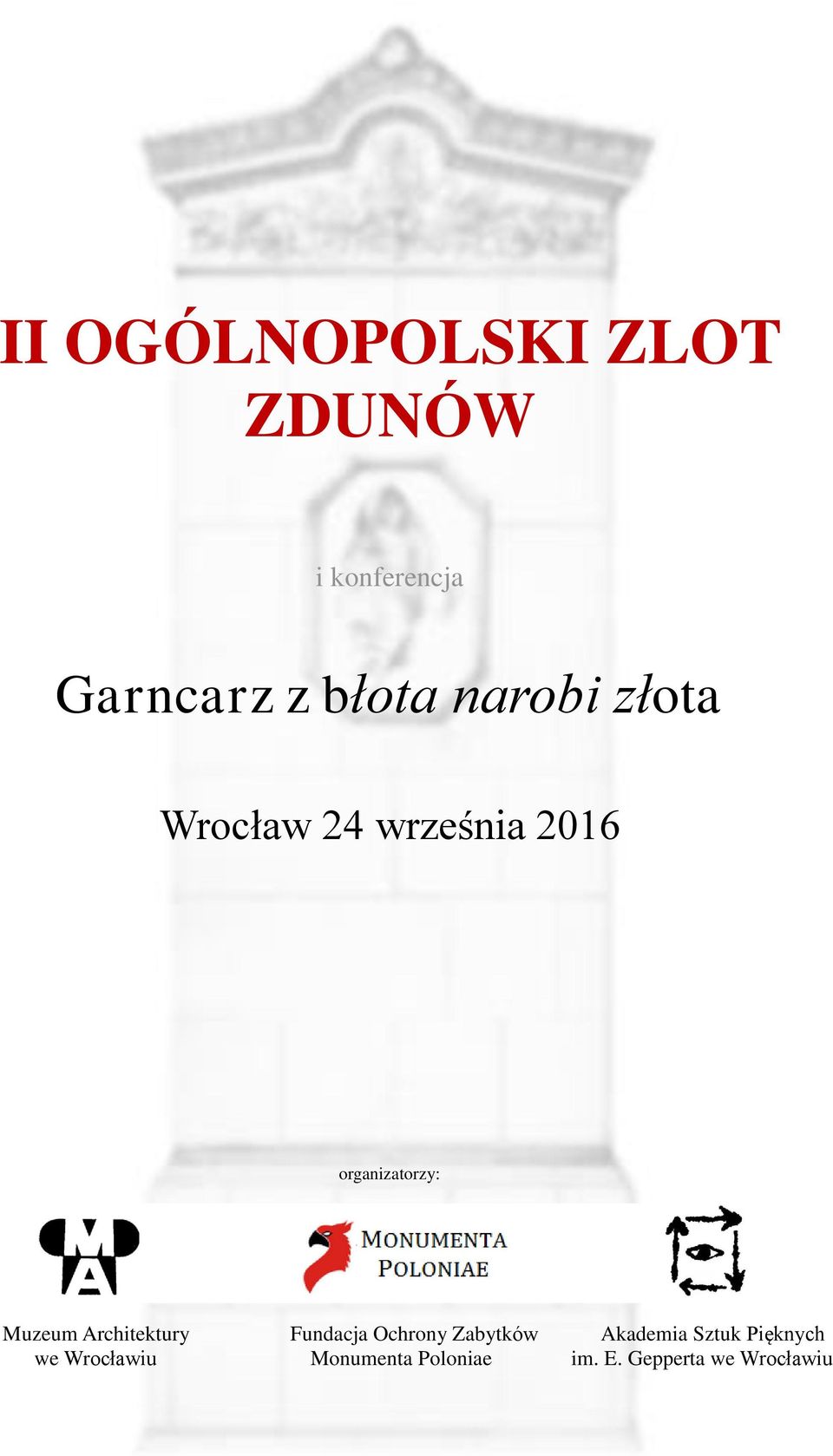 II OGÓLNOPOLSKI ZLOT ZDUNÓW

i konferencja

Garncarz z błota narobi złota

Wrocław 24 września 2016

organizatorzy:

MA

MONUMENTA POLONIAE

Muzeum Architektury we Wrocławiu

Fundacja Ochrony Zabytków Monumenta Poloniae

Akademia Sztuk Pięknych im. E. Gepperta we Wrocławiu